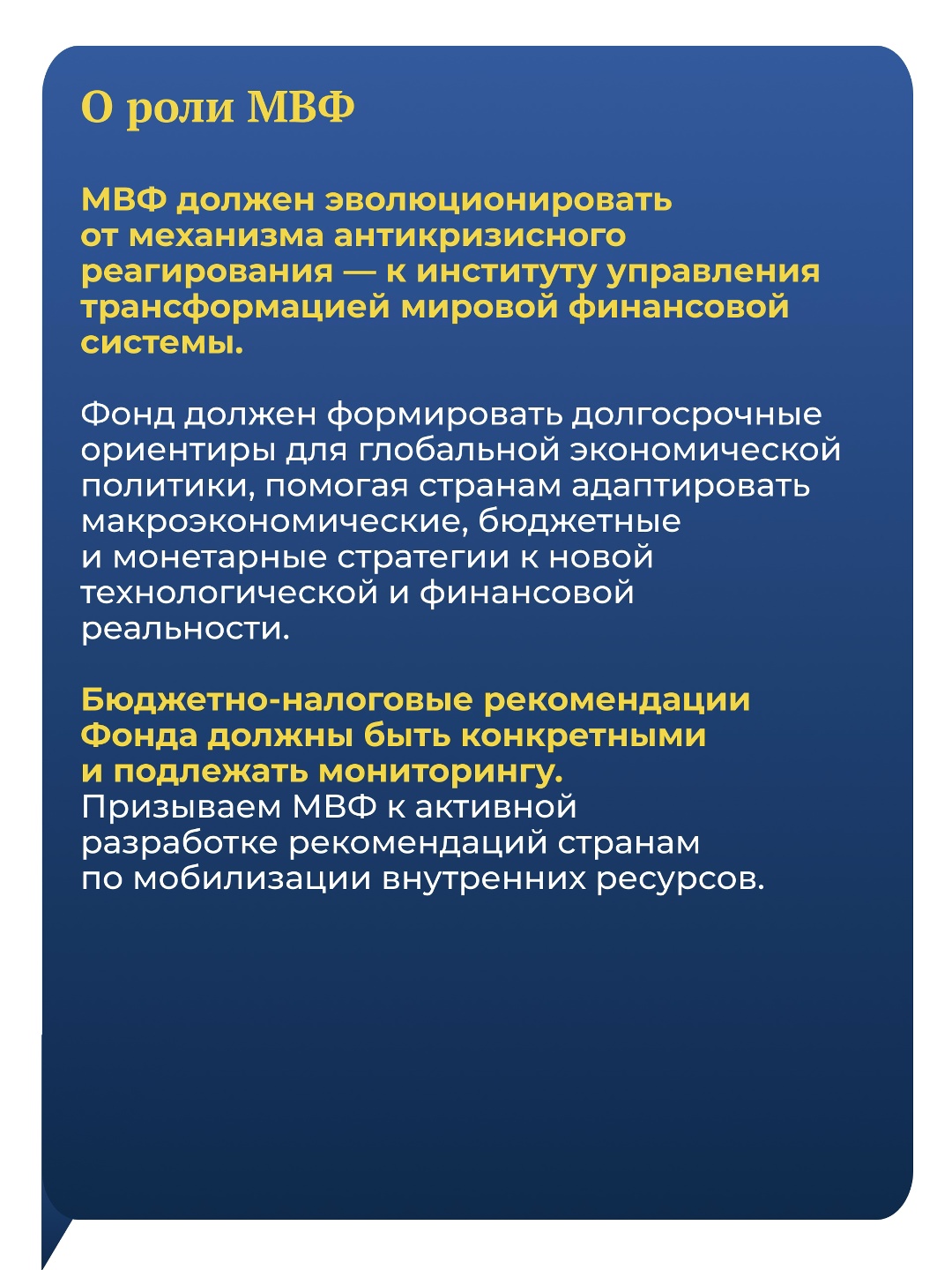 О роли МВФ

МВФ должен эволюционировать от механизма антикризисного реагирования — к институту управления трансформацией мировой финансовой системы.

Фонд должен формировать долгосрочные ориентиры для глобальной экономической политики, помогая странам адаптировать макроэкономические, бюджетные и монетарные стратегии к новой технологической и финансовой реальности.

Бюджетно-налоговые рекомендации Фонда должны быть конкретными и подлежать мониторингу.
Призываем МВФ к активной разработке рекомендаций странам по мобилизации внутренних ресурсов.